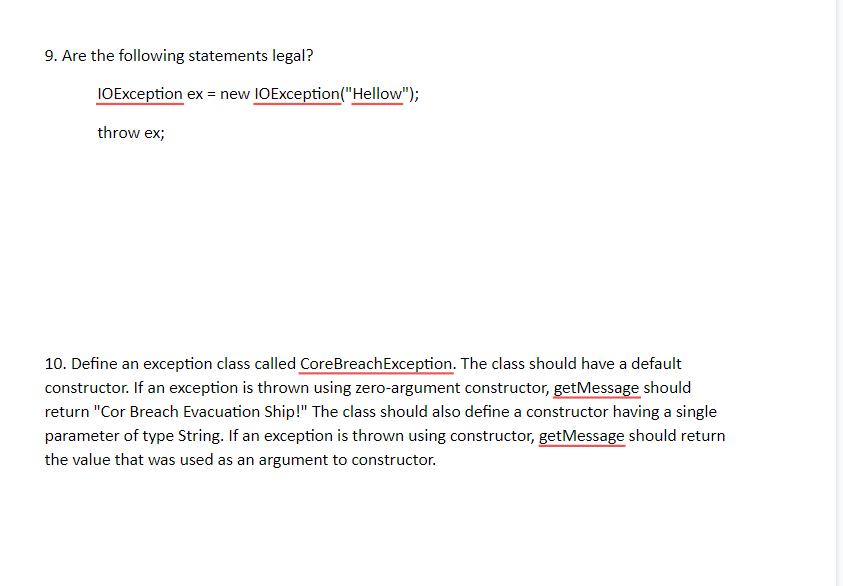 9. Are the following statements legal?

IOException ex = new IOException("Hellow");

throw ex;

10. Define an exception class called CoreBreachException. The class should have a default constructor. If an exception is thrown using zero-argument constructor, getMessage should return "Cor Breach Evacuation Ship!" The class should also define a constructor having a single parameter of type String. If an exception is thrown using constructor, getMessage should return the value that was used as an argument to constructor.